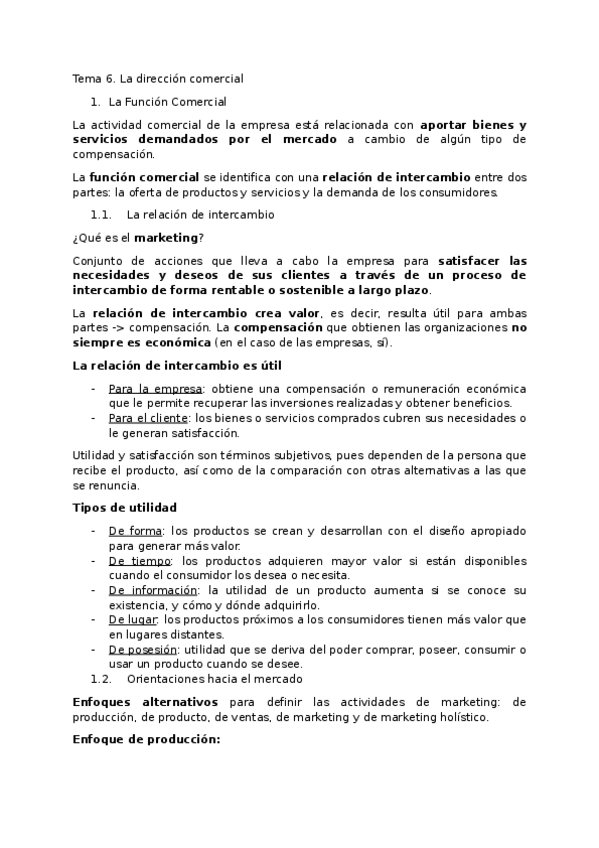 Tema 6. La dirección comercial

1. La Función Comercial

La actividad comercial de la empresa está relacionada con aportar bienes y servicios demandados por el mercado a cambio de algún tipo de compensación.

La función comercial se identifica con una relación de intercambio entre dos partes: la oferta de productos y servicios y la demanda de los consumidores.

1.1. La relación de intercambio

¿Qué es el marketing?

Conjunto de acciones que lleva a cabo la empresa para satisfacer las necesidades y deseos de sus clientes a través de un proceso de intercambio de forma rentable o sostenible a largo plazo.

La relación de intercambio crea valor, es decir, resulta útil para ambas partes -> compensación. La compensación que obtienen las organizaciones no siempre es económica (en el caso de las empresas, sí).

La relación de intercambio es útil

- Para la empresa: obtiene una compensación o remuneración económica que le permite recuperar las inversiones realizadas y obtener beneficios.
- Para el cliente: los bienes o servicios comprados cubren sus necesidades o le generan satisfacción.

Utilidad y satisfacción son términos subjetivos, pues dependen de la persona que recibe el producto, así como de la comparación con otras alternativas a las que se renuncia.

Tipos de utilidad

- De forma: los productos se crean y desarrollan con el diseño apropiado para generar más valor.
- De tiempo: los productos adquieren mayor valor si están disponibles cuando el consumidor los desea o necesita.
- De información: la utilidad de un producto aumenta si se conoce su existencia, y cómo y dónde adquirirlo.
- De lugar: los productos próximos a los consumidores tienen más valor que en lugares distantes.
- De posesión: utilidad que se deriva del poder comprar, poseer, consumir o usar un producto cuando se desee.

1.2. Orientaciones hacia el mercado

Enfoques alternativos para definir las actividades de marketing: de producción, de producto, de ventas, de marketing y de marketing holístico.

Enfoque de producción: